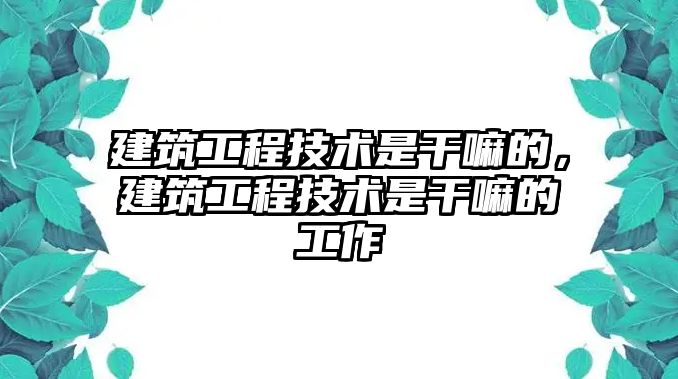 建筑工程技术是干嘛的，建筑工程技术是干嘛的工作